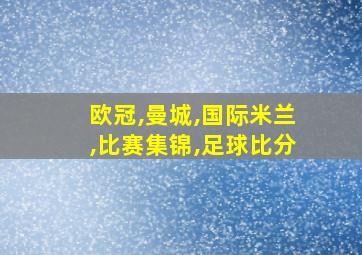 欧冠,曼城,国际米兰,比赛集锦,足球比分